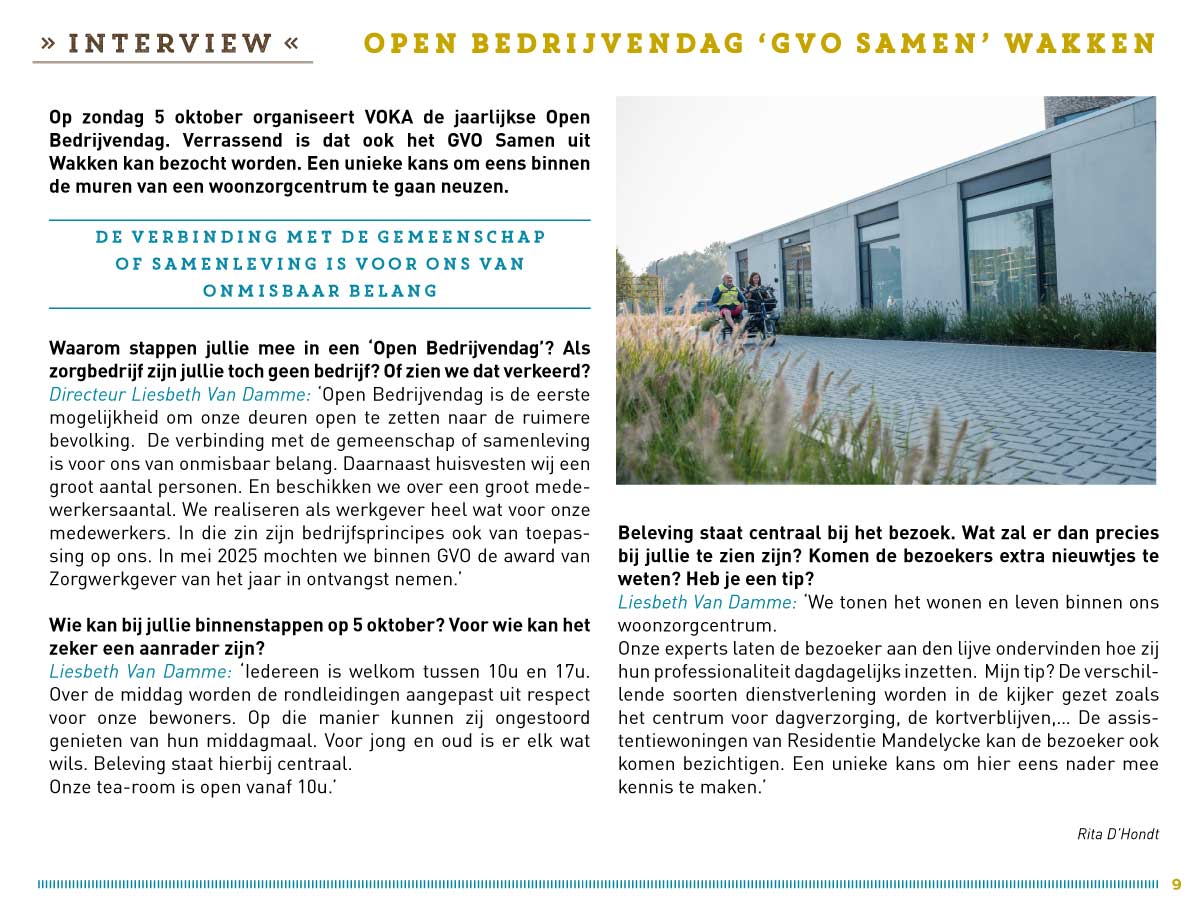 » INTERVIEW «

OPEN BEDRIJVENDAG 'GVO SAMEN' WAKKEN

Op zondag 5 oktober organiseert VOKA de jaarlijkse Open Bedrijvendag. Verrassend is dat ook het GVO Samen uit Wakken kan bezocht worden. Een unieke kans om eens binnen de muren van een woonzorgcentrum te gaan neuzen.

DE VERBINDING MET DE GEMEENSCHAP OF SAMENLEVING IS VOOR ONS VAN ONMISBAAR BELANG

Waarom stappen jullie mee in een 'Open Bedrijvendag'? Als zorgbedrijf zijn jullie toch geen bedrijf? Of zien we dat verkeerd?
Directeur Liesbeth Van Damme: 'Open Bedrijvendag is de eerste mogelijkheid om onze deuren open te zetten naar de ruimere bevolking. De verbinding met de gemeenschap of samenleving is voor ons van onmisbaar belang. Daarnaast huisvesten wij een groot aantal personen. En beschikken we over een groot medewerkersaantal. We realiseren als werkgever heel wat voor onze medewerkers. In die zin zijn bedrijfsprincipes ook van toepassing op ons. In mei 2025 mochten we binnen GVO de award van Zorgwerkgever van het jaar in ontvangst nemen.'

Wie kan bij jullie binnenstappen op 5 oktober? Voor wie kan het zeker een aanrader zijn?
Liesbeth Van Damme: 'Iedereen is welkom tussen 10u en 17u. Over de middag worden de rondleidingen aangepast uit respect voor onze bewoners. Op die manier kunnen zij ongestoord genieten van hun middagmaal. Voor jong en oud is er elk wat wils. Beleving staat hierbij centraal.
Onze tea-room is open vanaf 10u.'

Beleving staat centraal bij het bezoek. Wat zal er dan precies bij jullie te zien zijn? Komen de bezoekers extra nieuwtjes te weten? Heb je een tip?
Liesbeth Van Damme: 'We tonen het wonen en leven binnen ons woonzorgcentrum.
Onze experts laten de bezoeker aan den lijve ondervinden hoe zij hun professionaliteit dagdagelijks inzetten. Mijn tip? De verschillende soorten dienstverlening worden in de kijker gezet zoals het centrum voor dagverzorging, de kortverblijven,... De assistentiewoningen van Residentie Mandelycke kan de bezoeker ook komen bezichtigen. Een unieke kans om hier eens nader mee kennis te maken.'

Rita D'Hondt

9